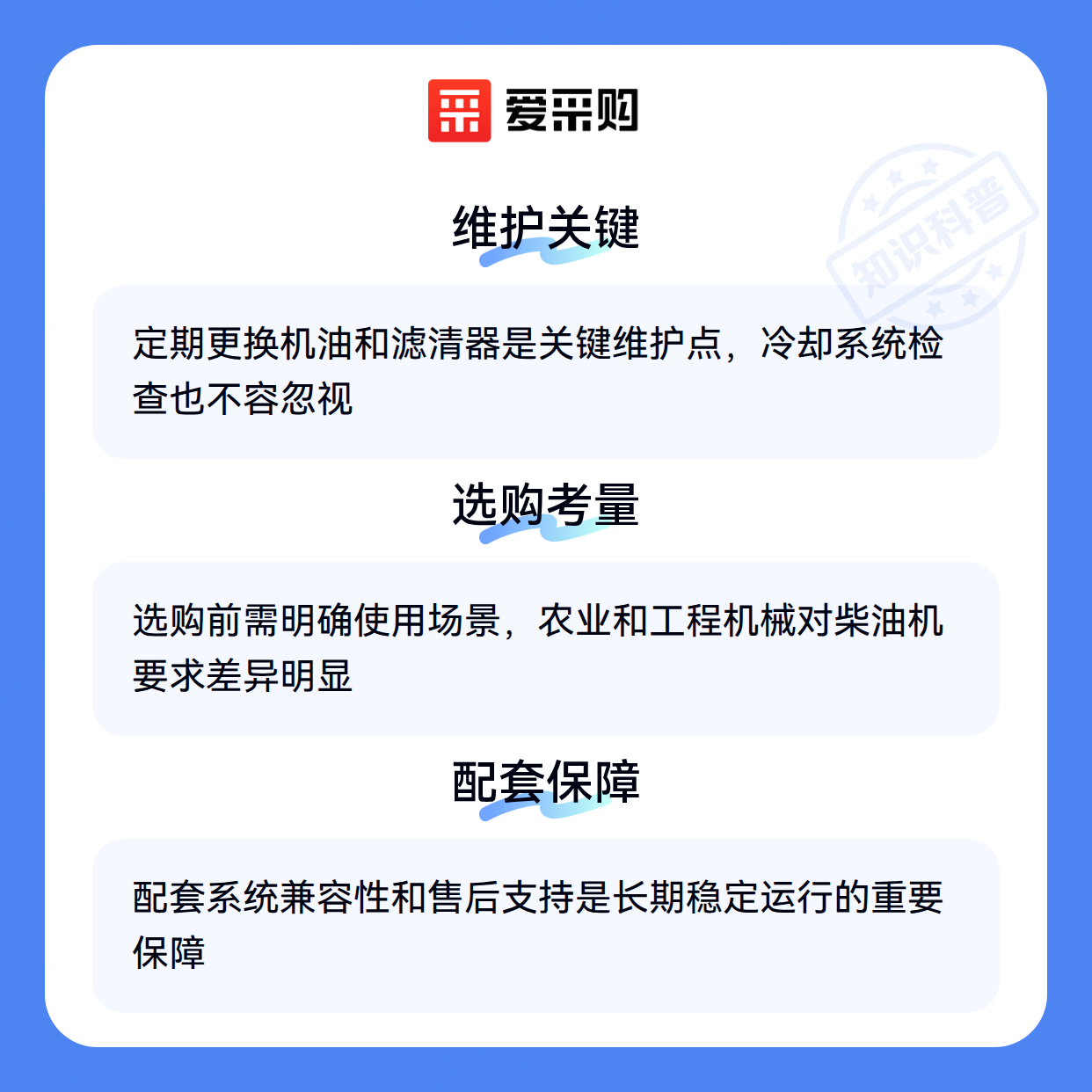 爱采购

维护关键

定期更换机油和滤清器是关键维护点，冷却系统检查也不容忽视

选购考量

选购前需明确使用场景，农业和工程机械对柴油机要求差异明显

配套保障

配套系统兼容性和售后支持是长期稳定运行的重要保障

知识科普